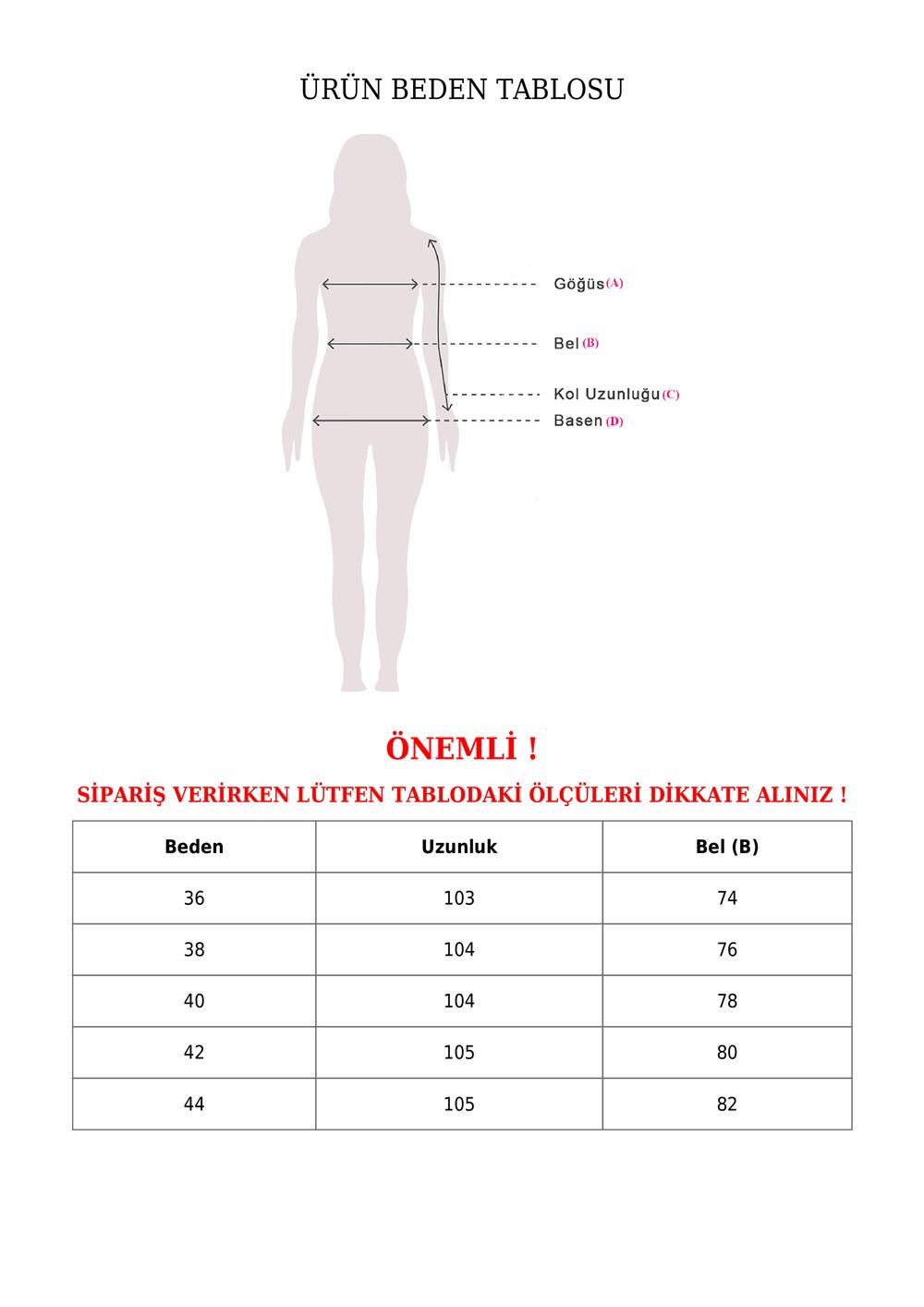 ÜRÜN BEDEN TABLOSU

Göğüs (A)

Bel (B)

Kol Uzunluğu (C)

Basen (D)

ÖNEMLİ !

SİPARİŞ VERİRKEN LÜTFEN TABLODAKİ ÖLÇÜLERİ DİKKATE ALINIZ !

| Beden | Uzunluk | Bel (B) |
|---|---|---|
| 36 | 103 | 74 |
| 38 | 104 | 76 |
| 40 | 104 | 78 |
| 42 | 105 | 80 |
| 44 | 105 | 82 |